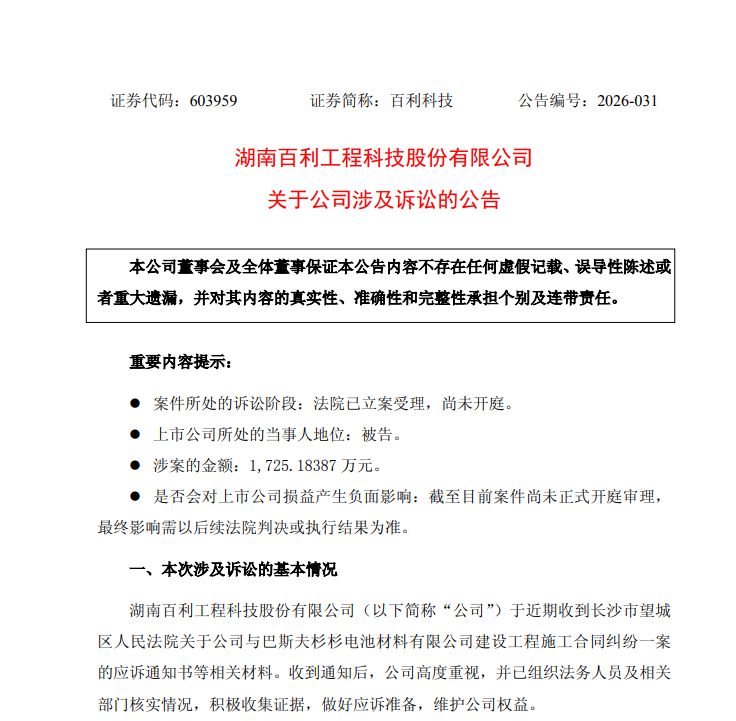 证券代码：603959　　证券简称：百利科技　　公告编号：2026-031

湖南百利工程科技股份有限公司

关于公司涉及诉讼的公告

本公司董事会及全体董事保证本公告内容不存在任何虚假记载、误导性陈述或者重大遗漏，并对其内容的真实性、准确性和完整性承担个别及连带责任。

重要内容提示：

● 案件所处的诉讼阶段：法院已立案受理，尚未开庭。

● 上市公司所处的当事人地位：被告。

● 涉案的金额：1，725.18387 万元。

● 是否会对上市公司损益产生负面影响：截至目前案件尚未正式开庭审理，最终影响需以后续法院判决或执行结果为准。

一、本次涉及诉讼的基本情况

湖南百利工程科技股份有限公司（以下简称“公司”）于近期收到长沙市望城区人民法院关于公司与巴斯夫杉杉电池材料有限公司建设工程施工合同纠纷一案的应诉通知书等相关材料。收到通知后，公司高度重视，并已组织法务人员及相关部门核实情况，积极收集证据，做好应诉准备，维护公司权益。